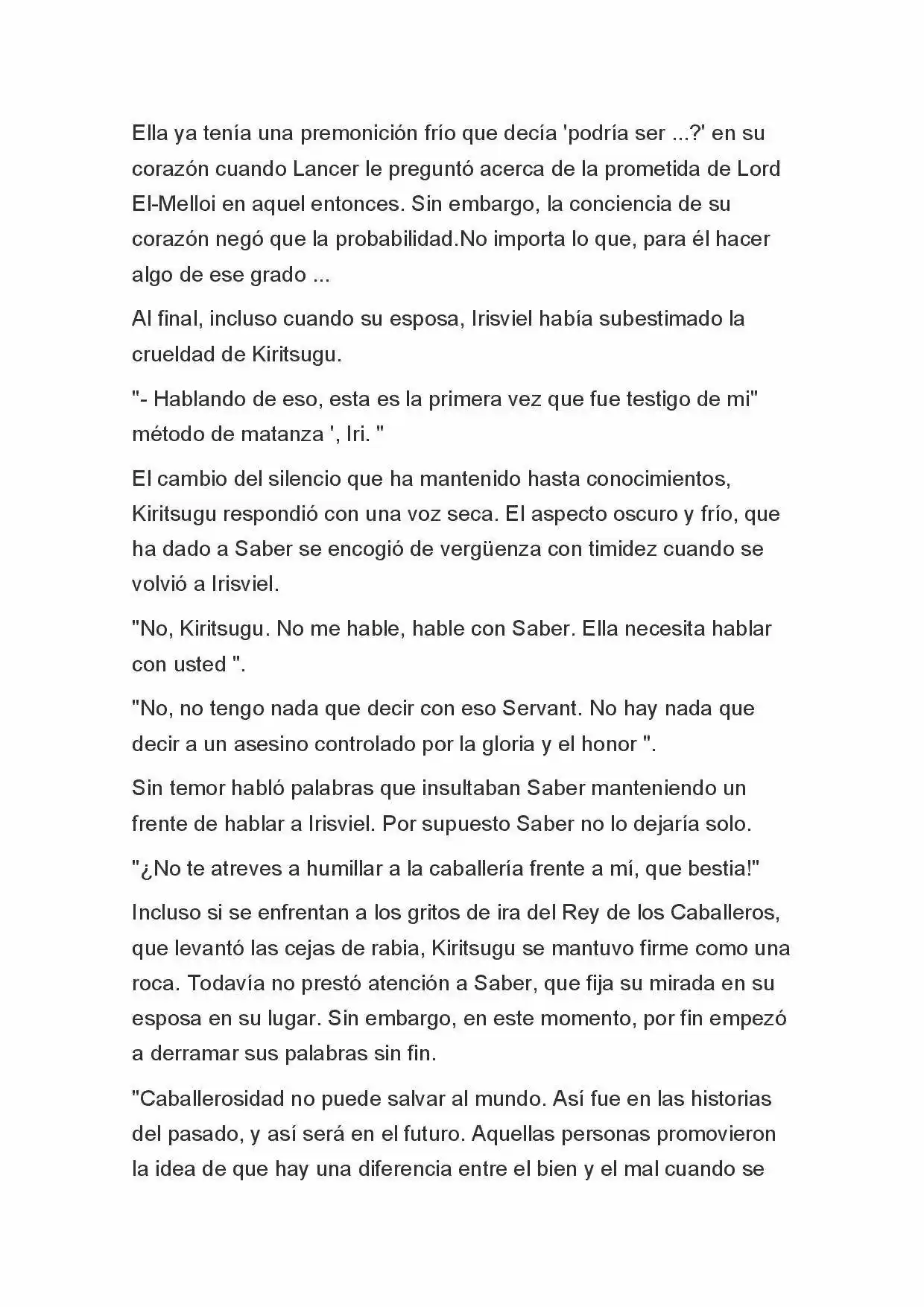 Ella ya tenía una premonición frío que decía 'podría ser ...?' en su corazón cuando Lancer le preguntó acerca de la prometida de Lord El-Melloi en aquel entonces. Sin embargo, la conciencia de su corazón negó que la probabilidad.No importa lo que, para él hacer algo de ese grado ...

Al final, incluso cuando su esposa, Irisviel había subestimado la crueldad de Kiritsugu.

"- Hablando de eso, esta es la primera vez que fue testigo de mi" método de matanza ', Iri. "

El cambio del silencio que ha mantenido hasta conocimientos, Kiritsugu respondió con una voz seca. El aspecto oscuro y frío, que ha dado a Saber se encogió de vergüenza con timidez cuando se volvió a Irisviel.

"No, Kiritsugu. No me hable, hable con Saber. Ella necesita hablar con usted ".

"No, no tengo nada que decir con eso Servant. No hay nada que decir a un asesino controlado por la gloria y el honor ".

Sin temor habló palabras que insultaban Saber manteniendo un frente de hablar a Irisviel. Por supuesto Saber no lo dejaría solo.

"¿No te atreves a humillar a la caballería frente a mí, que bestia!"

Incluso si se enfrentan a los gritos de ira del Rey de los Caballeros, que levantó las cejas de rabia, Kiritsugu se mantuvo firme como una roca. Todavía no prestó atención a Saber, que fija su mirada en su esposa en su lugar. Sin embargo, en este momento, por fin empezó a derramar sus palabras sin fin.

"Caballerosidad no puede salvar al mundo. Así fue en las historias del pasado, y así será en el futuro. Aquellas personas promovieron la idea de que hay una diferencia entre el bien y el mal cuando se